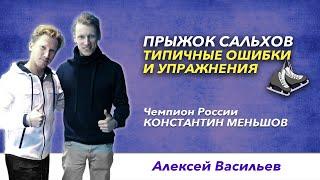 ПРЫЖОК САЛЬХОВ
ТИПИЧНЫЕ ОШИБКИ
И УПРАЖНЕНИЯ

Чемпион России
КОНСТАНТИН МЕНЬШОВ

Алексей Васильев